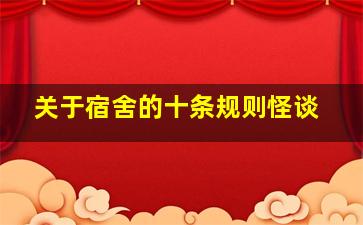 关于宿舍的十条规则怪谈